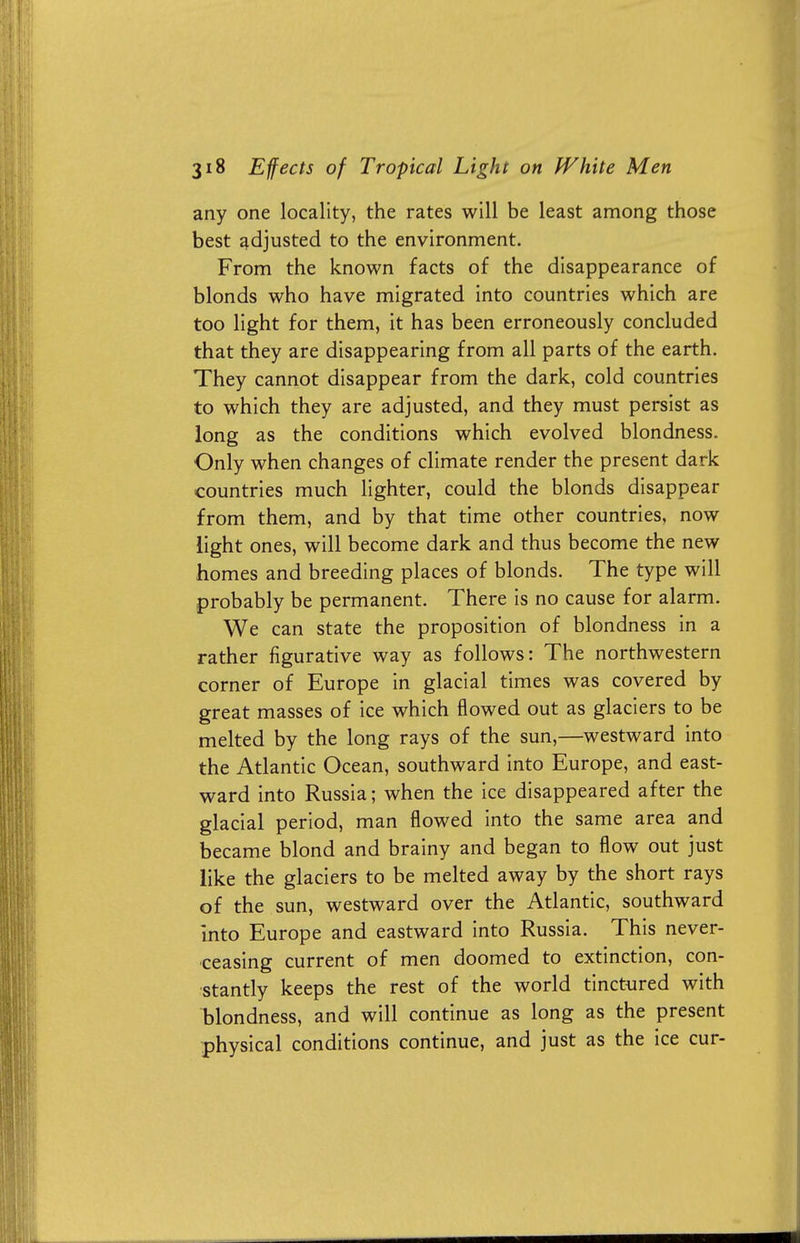 318 Effects of Tropical Light on White Men

any one locality, the rates will be least among those best adjusted to the environment.

From the known facts of the disappearance of blonds who have migrated into countries which are too light for them, it has been erroneously concluded that they are disappearing from all parts of the earth. They cannot disappear from the dark, cold countries to which they are adjusted, and they must persist as long as the conditions which evolved blondness. Only when changes of climate render the present dark countries much lighter, could the blonds disappear from them, and by that time other countries, now light ones, will become dark and thus become the new homes and breeding places of blonds. The type will probably be permanent. There is no cause for alarm.

We can state the proposition of blondness in a rather figurative way as follows: The northwestern corner of Europe in glacial times was covered by great masses of ice which flowed out as glaciers to be melted by the long rays of the sun,—westward into the Atlantic Ocean, southward into Europe, and eastward into Russia; when the ice disappeared after the glacial period, man flowed into the same area and became blond and brainy and began to flow out just like the glaciers to be melted away by the short rays of the sun, westward over the Atlantic, southward into Europe and eastward into Russia. This never-ceasing current of men doomed to extinction, constantly keeps the rest of the world tinctured with blondness, and will continue as long as the present physical conditions continue, and just as the ice cur-